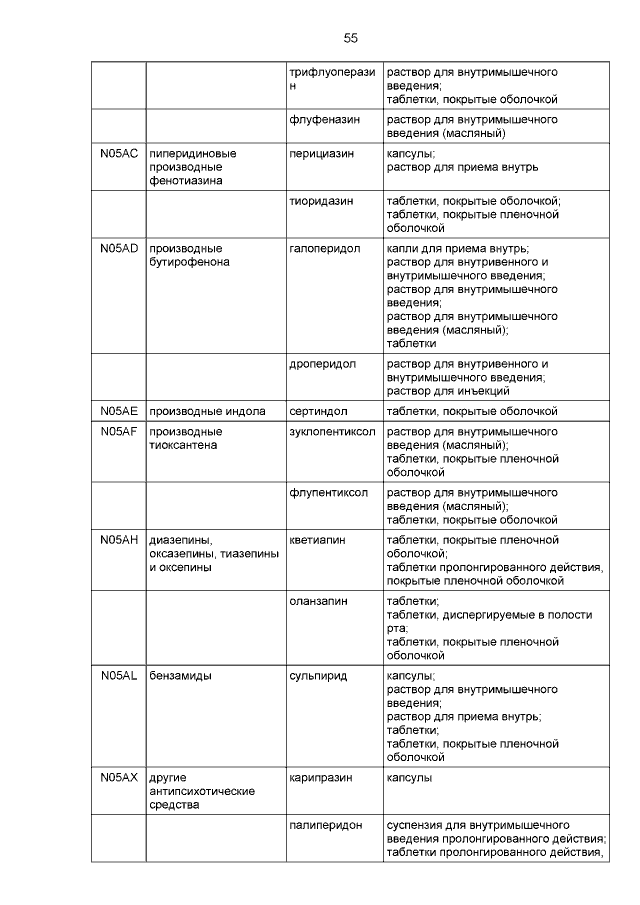 55

| | | | |
|---|---|---|---|
| | | трифлуоперазин | раствор для внутримышечного введения; таблетки, покрытые оболочкой |
| | | флуфеназин | раствор для внутримышечного введения (масляный) |
| N05AC | пиперидиновые производные фенотиазина | перициазин | капсулы; раствор для приема внутрь |
| | | тиоридазин | таблетки, покрытые оболочкой; таблетки, покрытые пленочной оболочкой |
| N05AD | производные бутирофенона | галоперидол | капли для приема внутрь; раствор для внутривенного и внутримышечного введения; раствор для внутримышечного введения; раствор для внутримышечного введения (масляный); таблетки |
| | | дроперидол | раствор для внутривенного и внутримышечного введения; раствор для инъекций |
| N05AE | производные индола | сертиндол | таблетки, покрытые оболочкой |
| N05AF | производные тиоксантена | зуклопентиксол | раствор для внутримышечного введения (масляный); таблетки, покрытые пленочной оболочкой |
| | | флупентиксол | раствор для внутримышечного введения (масляный); таблетки, покрытые оболочкой |
| N05AH | диазепины, оксазепины, тиазепины и оксепины | кветиапин | таблетки, покрытые пленочной оболочкой; таблетки пролонгированного действия, покрытые пленочной оболочкой |
| | | оланзапин | таблетки; таблетки, диспергируемые в полости рта; таблетки, покрытые пленочной оболочкой |
| N05AL | бензамиды | сульпирид | капсулы; раствор для внутримышечного введения; раствор для приема внутрь; таблетки; таблетки, покрытые пленочной оболочкой |
| N05AX | другие антипсихотические средства | карипразин | капсулы |
| | | палиперидон | суспензия для внутримышечного введения пролонгированного действия; таблетки пролонгированного действия, |